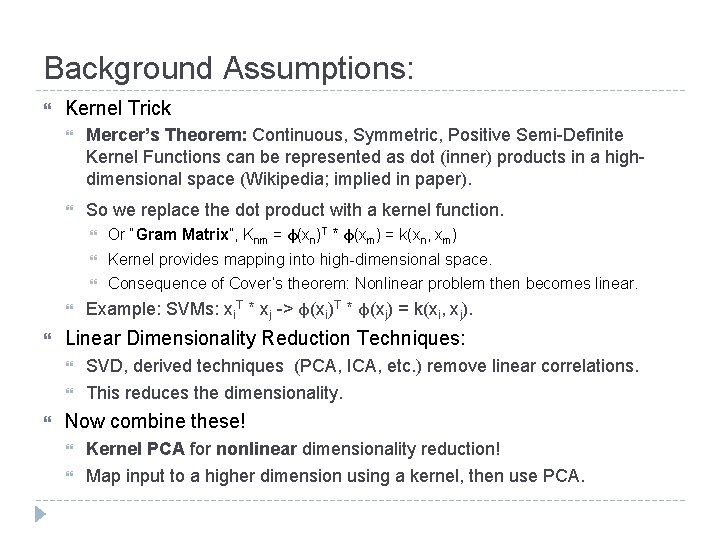 Background Assumptions:

Kernel Trick

Mercer's Theorem: Continuous, Symmetric, Positive Semi-Definite Kernel Functions can be represented as dot (inner) products in a high-dimensional space (Wikipedia; implied in paper).

So we replace the dot product with a kernel function.

Or "Gram Matrix", $K_{nm} = \phi(x_n)^T * \phi(x_m) = k(x_n, x_m)$

Kernel provides mapping into high-dimensional space.

Consequence of Cover's theorem: Nonlinear problem then becomes linear.

Example: SVMs: $x_i^T * x_j$ -> $\phi(x_i)^T * \phi(x_j) = k(x_i, x_j)$.

Linear Dimensionality Reduction Techniques:

SVD, derived techniques (PCA, ICA, etc.) remove linear correlations.

This reduces the dimensionality.

Now combine these!

Kernel PCA for nonlinear dimensionality reduction!

Map input to a higher dimension using a kernel, then use PCA.